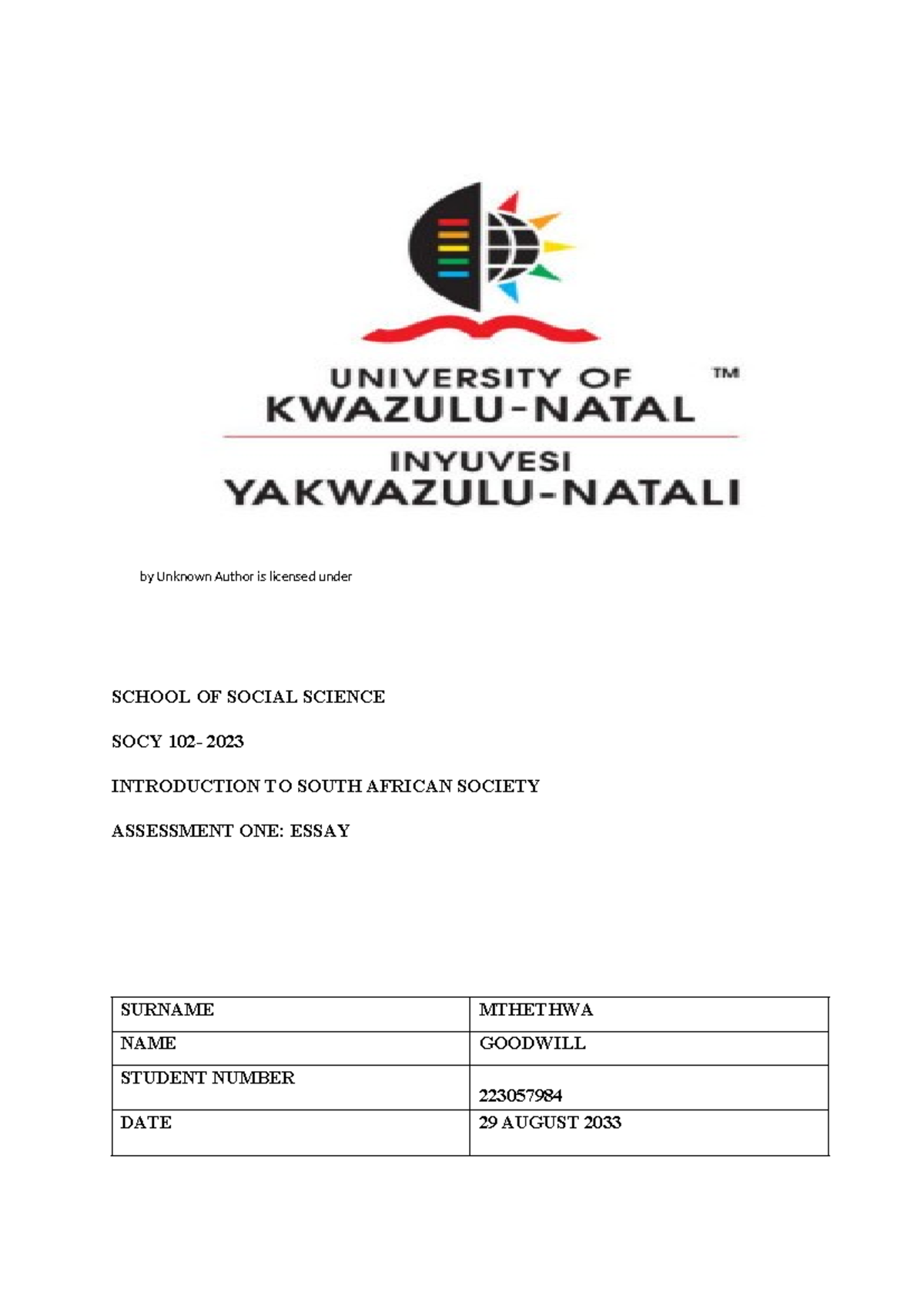 UNIVERSITY OF ™
KWAZULU-NATAL
INYUVESI
YAKWAZULU-NATALI

by Unknown Author is licensed under

SCHOOL OF SOCIAL SCIENCE

SOCY 102- 2023

INTRODUCTION TO SOUTH AFRICAN SOCIETY

ASSESSMENT ONE: ESSAY

| SURNAME | MTHETHWA |
|---|---|
| NAME | GOODWILL |
| STUDENT NUMBER | 223057984 |
| DATE | 29 AUGUST 2033 |